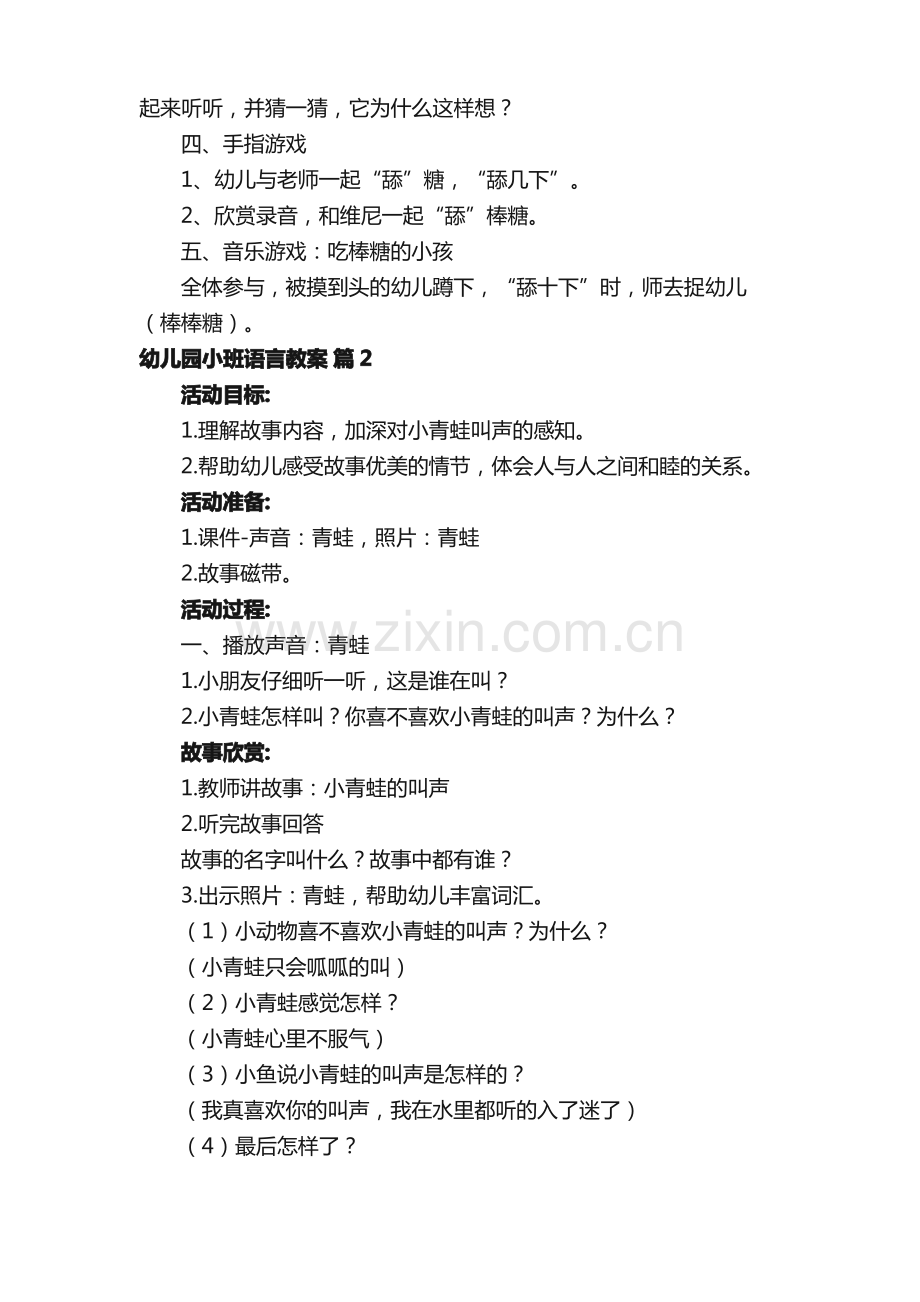 起来听听，并猜一猜，它为什么这样想？

四、手指游戏

1、幼儿与老师一起“舔”糖，“舔几下”。

2、欣赏录音，和维尼一起“舔”棒糖。

五、音乐游戏：吃棒糖的小孩

全体参与，被摸到头的幼儿蹲下，“舔十下”时，师去捉幼儿（棒棒糖）。

幼儿园小班语言教案 篇2

活动目标:

1.理解故事内容，加深对小青蛙叫声的感知。

2.帮助幼儿感受故事优美的情节，体会人与人之间和睦的关系。

活动准备:

1.课件-声音：青蛙，照片：青蛙

2.故事磁带。

活动过程:

一、播放声音：青蛙

1.小朋友仔细听一听，这是谁在叫？

2.小青蛙怎样叫？你喜不喜欢小青蛙的叫声？为什么？

故事欣赏:

1.教师讲故事：小青蛙的叫声

2.听完故事回答

故事的名字叫什么？故事中都有谁？

3.出示照片：青蛙，帮助幼儿丰富词汇。

（1）小动物喜不喜欢小青蛙的叫声？为什么？

（小青蛙只会呱呱的叫）

（2）小青蛙感觉怎样？

（小青蛙心里不服气）

（3）小鱼说小青蛙的叫声是怎样的？

（我真喜欢你的叫声，我在水里都听的入了迷了）

（4）最后怎样了？

www.zixin.com.cn